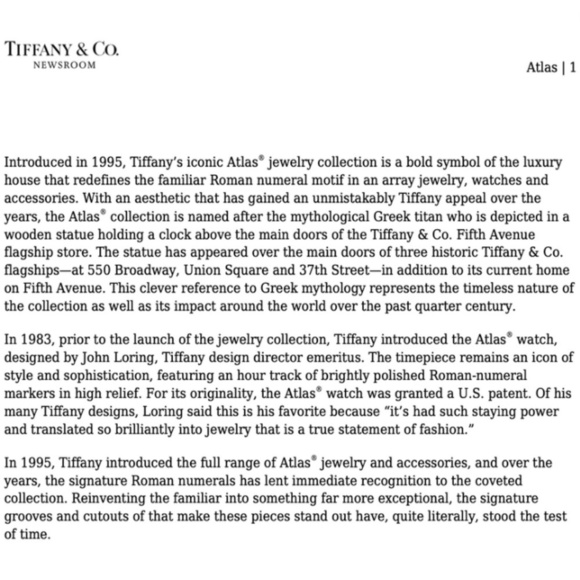 TIFFANY & CO.
NEWSROOM

Atlas | 1

Introduced in 1995, Tiffany's iconic Atlas® jewelry collection is a bold symbol of the luxury house that redefines the familiar Roman numeral motif in an array jewelry, watches and accessories. With an aesthetic that has gained an unmistakably Tiffany appeal over the years, the Atlas® collection is named after the mythological Greek titan who is depicted in a wooden statue holding a clock above the main doors of the Tiffany & Co. Fifth Avenue flagship store. The statue has appeared over the main doors of three historic Tiffany & Co. flagships—at 550 Broadway, Union Square and 37th Street—in addition to its current home on Fifth Avenue. This clever reference to Greek mythology represents the timeless nature of the collection as well as its impact around the world over the past quarter century.

In 1983, prior to the launch of the jewelry collection, Tiffany introduced the Atlas® watch, designed by John Loring, Tiffany design director emeritus. The timepiece remains an icon of style and sophistication, featuring an hour track of brightly polished Roman-numeral markers in high relief. For its originality, the Atlas® watch was granted a U.S. patent. Of his many Tiffany designs, Loring said this is his favorite because "it's had such staying power and translated so brilliantly into jewelry that is a true statement of fashion."

In 1995, Tiffany introduced the full range of Atlas® jewelry and accessories, and over the years, the signature Roman numerals has lent immediate recognition to the coveted collection. Reinventing the familiar into something far more exceptional, the signature grooves and cutouts of that make these pieces stand out have, quite literally, stood the test of time.